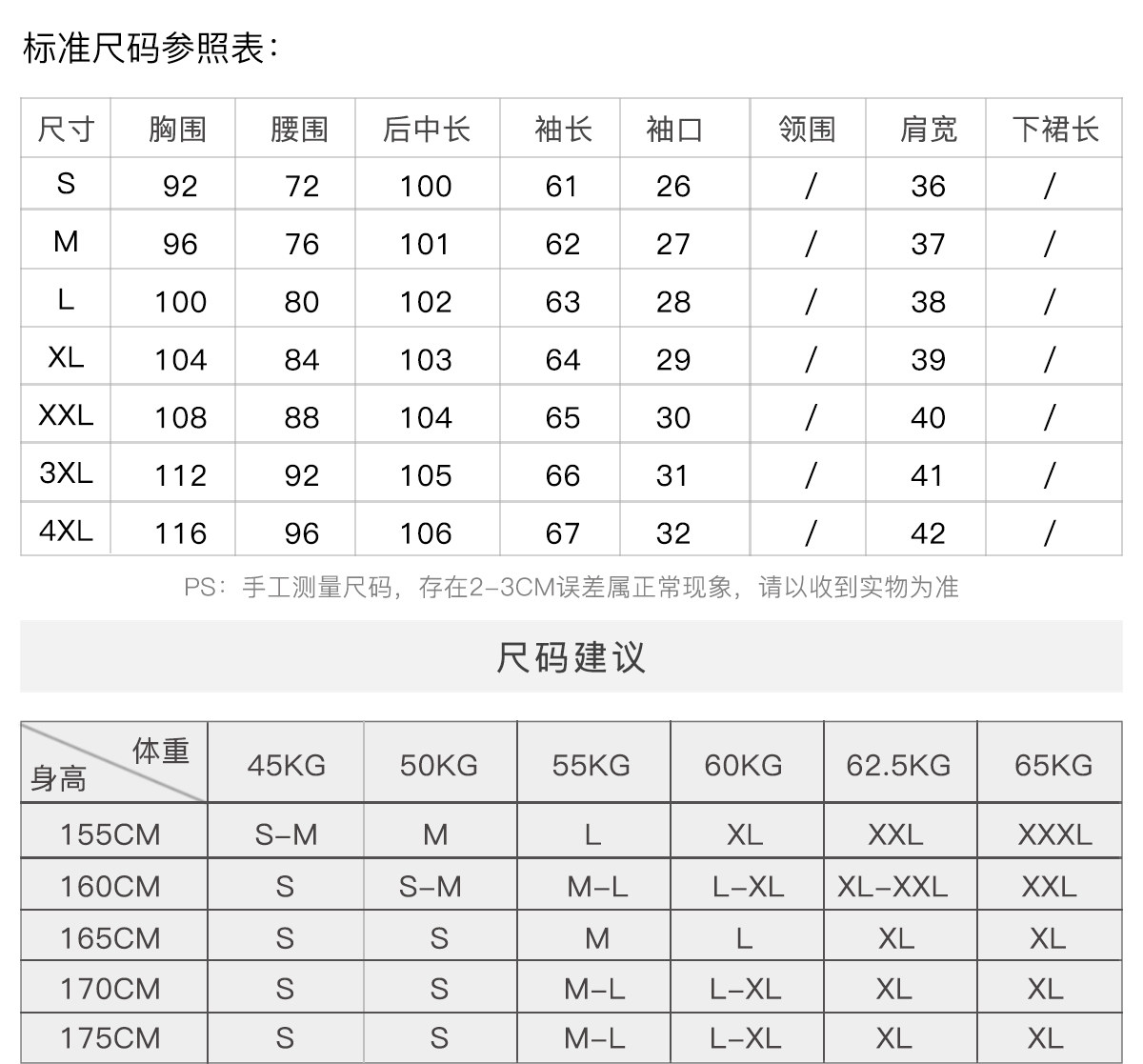 标准尺码参照表:

| 尺寸 | 胸围 | 腰围 | 后中长 | 袖长 | 袖口 | 领围 | 肩宽 | 下裙长 |
|---|---|---|---|---|---|---|---|---|
| S | 92 | 72 | 100 | 61 | 26 | / | 36 | / |
| M | 96 | 76 | 101 | 62 | 27 | / | 37 | / |
| L | 100 | 80 | 102 | 63 | 28 | / | 38 | / |
| XL | 104 | 84 | 103 | 64 | 29 | / | 39 | / |
| XXL | 108 | 88 | 104 | 65 | 30 | / | 40 | / |
| 3XL | 112 | 92 | 105 | 66 | 31 | / | 41 | / |
| 4XL | 116 | 96 | 106 | 67 | 32 | / | 42 | / |

PS：手工测量尺码，存在2-3CM误差属正常现象，请以收到实物为准

尺码建议

| 体重 身高 | 45KG | 50KG | 55KG | 60KG | 62.5KG | 65KG |
|---|---|---|---|---|---|---|
| 155CM | S-M | M | L | XL | XXL | XXXL |
| 160CM | S | S-M | M-L | L-XL | XL-XXL | XXL |
| 165CM | S | S | M | L | XL | XL |
| 170CM | S | S | M-L | L-XL | XL | XL |
| 175CM | S | S | M-L | L-XL | XL | XL |